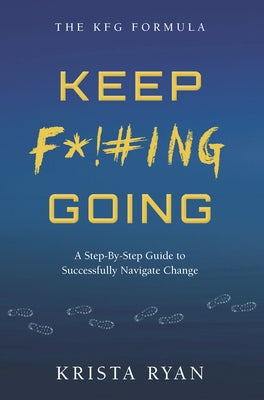 THE KFG FORMULA

KEEP

F*!#ING

GOING

A Step-By-Step Guide to Successfully Navigate Change

KRISTA RYAN